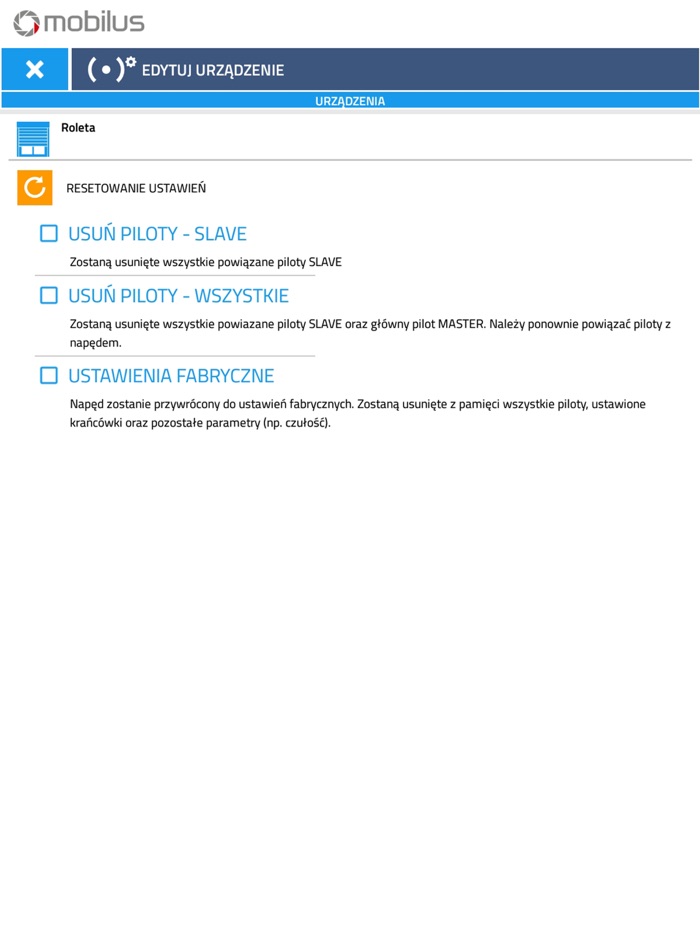 mobilus

EDYTUJ URZĄDZENIE

URZĄDZENIA

Roleta

RESETOWANIE USTAWIEŃ

USUŃ PILOTY - SLAVE

Zostaną usunięte wszystkie powiązane piloty SLAVE

USUŃ PILOTY - WSZYSTKIE

Zostaną usunięte wszystkie powiazane piloty SLAVE oraz główny pilot MASTER. Należy ponownie powiązać piloty z napędem.

USTAWIENIA FABRYCZNE

Napęd zostanie przywrócony do ustawień fabrycznych. Zostaną usunięte z pamięci wszystkie piloty, ustawione krańcówki oraz pozostałe parametry (np. czułość).